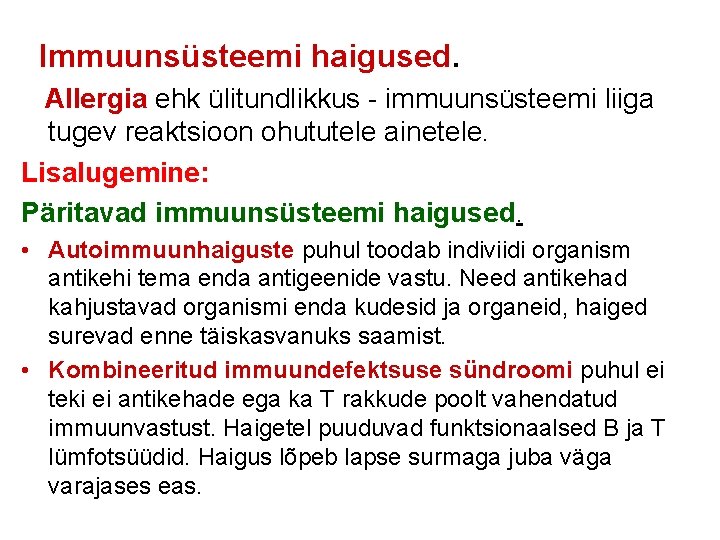 Immuunsüsteemi haigused.

Allergia ehk ülitundlikkus - immuunsüsteemi liiga tugev reaktsioon ohututele ainetele.

Lisalugemine:

Päritavad immuunsüsteemi haigused.

• Autoimmuunhaiguste puhul toodab indiviidi organism antikehi tema enda antigeenide vastu. Need antikehad kahjustavad organismi enda kudesid ja organeid, haiged surevad enne täiskasvanuks saamist.

• Kombineeritud immuundefektsuse sündroomi puhul ei teki ei antikehade ega ka T rakkude poolt vahendatud immuunvastust. Haigetel puuduvad funktsionaalsed B ja T lümfotsüüdid. Haigus lõpeb lapse surmaga juba väga varajases eas.